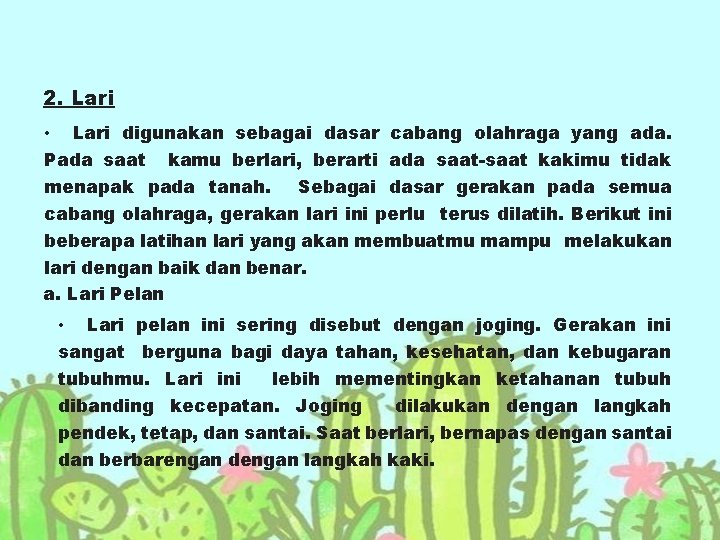 2. Lari

• Lari digunakan sebagai dasar cabang olahraga yang ada. Pada saat kamu berlari, berarti ada saat-saat kakimu tidak menapak pada tanah. Sebagai dasar gerakan pada semua cabang olahraga, gerakan lari ini perlu terus dilatih. Berikut ini beberapa latihan lari yang akan membuatmu mampu melakukan lari dengan baik dan benar.

a. Lari Pelan

• Lari pelan ini sering disebut dengan joging. Gerakan ini sangat berguna bagi daya tahan, kesehatan, dan kebugaran tubuhmu. Lari ini lebih mementingkan ketahanan tubuh dibanding kecepatan. Joging dilakukan dengan langkah pendek, tetap, dan santai. Saat berlari, bernapas dengan santai dan berbarengan dengan langkah kaki.